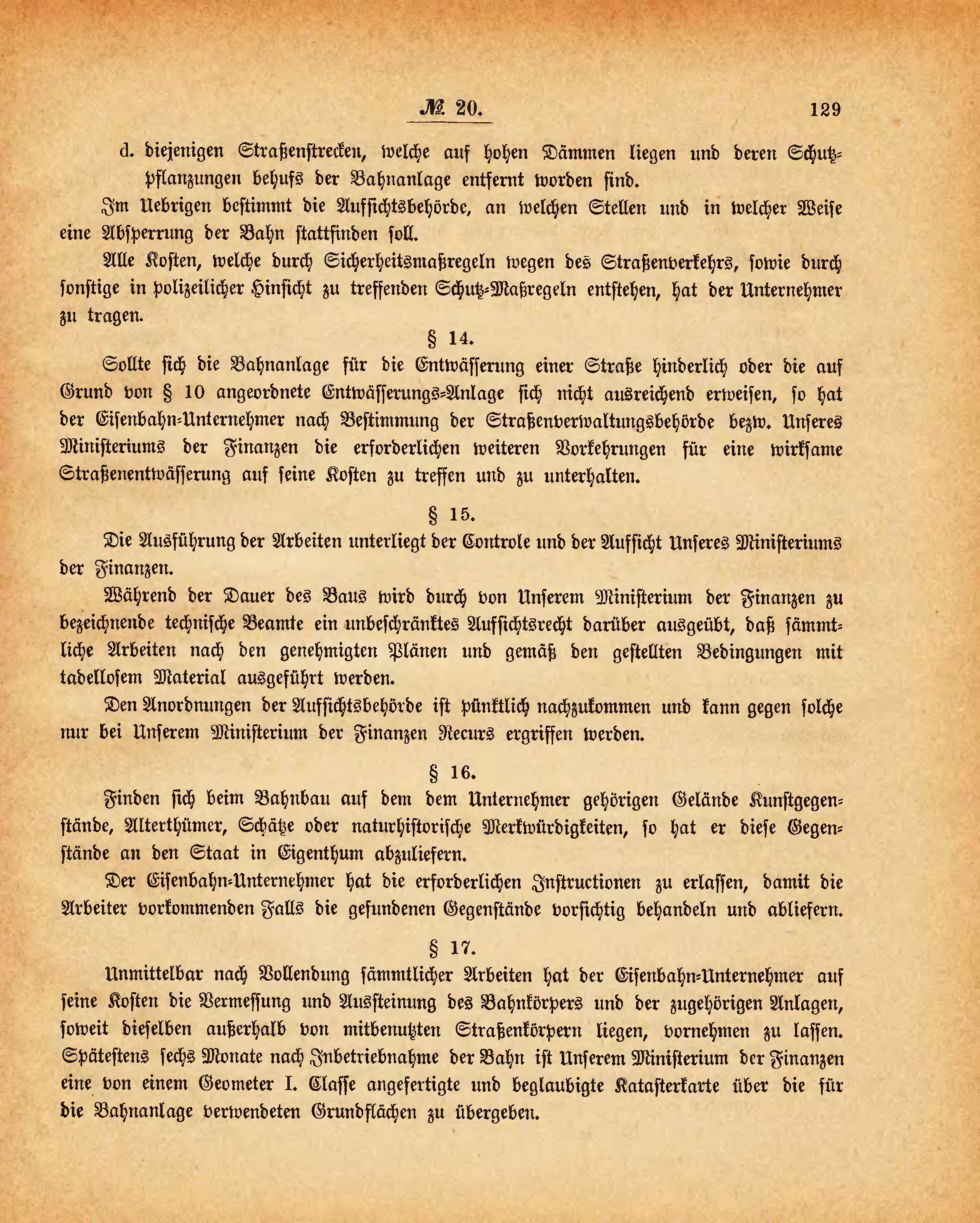 № 20. 129

d. diejenigen Straßenstrecken, welche auf hohen Dämmen liegen und deren Schutzpflanzungen behufs der Bahnanlage entfernt worden sind.

Im Uebrigen bestimmt die Aufsichtsbehörde, an welchen Stellen und in welcher Weise eine Absperrung der Bahn stattfinden soll.

Alle Kosten, welche durch Sicherheitsmaßregeln wegen des Straßenverkehrs, sowie durch sonstige in polizeilicher Hinsicht zu treffenden Schutz-Maßregeln entstehen, hat der Unternehmer zu tragen.

§ 14.

Sollte sich die Bahnanlage für die Entwässerung einer Straße hinderlich oder die auf Grund von § 10 angeordnete Entwässerungs-Anlage sich nicht ausreichend erweisen, so hat der Eisenbahn-Unternehmer nach Bestimmung der Straßenverwaltungsbehörde bezw. Unseres Ministeriums der Finanzen die erforderlichen weiteren Vorkehrungen für eine wirksame Straßenentwässerung auf seine Kosten zu treffen und zu unterhalten.

§ 15.

Die Ausführung der Arbeiten unterliegt der Controle und der Aufsicht Unseres Ministeriums der Finanzen.

Während der Dauer des Baus wird durch von Unserem Ministerium der Finanzen zu bezeichnende technische Beamte ein unbeschränktes Aufsichtsrecht darüber ausgeübt, daß sämmtliche Arbeiten nach den genehmigten Plänen und gemäß den gestellten Bedingungen mit tadellosem Material ausgeführt werden.

Den Anordnungen der Aufsichtsbehörde ist pünktlich nachzukommen und kann gegen solche nur bei Unserem Ministerium der Finanzen Recurs ergriffen werden.

§ 16.

Finden sich beim Bahnbau auf dem dem Unternehmer gehörigen Gelände Kunstgegenstände, Alterthümer, Schätze oder naturhistorische Merkwürdigkeiten, so hat er diese Gegenstände an den Staat in Eigenthum abzuliefern.

Der Eisenbahn-Unternehmer hat die erforderlichen Instructionen zu erlassen, damit die Arbeiter vorkommenden Falls die gefundenen Gegenstände vorsichtig behandeln und abliefern.

§ 17.

Unmittelbar nach Vollendung sämmtlicher Arbeiten hat der Eisenbahn-Unternehmer auf seine Kosten die Vermessung und Aussteinung des Bahnkörpers und der zugehörigen Anlagen, soweit dieselben außerhalb von mitbenutzten Straßenkörpern liegen, vornehmen zu lassen. Spätestens sechs Monate nach Inbetriebnahme der Bahn ist Unserem Ministerium der Finanzen eine von einem Geometer I. Classe angefertigte und beglaubigte Katasterkarte über die für die Bahnanlage verwendeten Grundflächen zu übergeben.